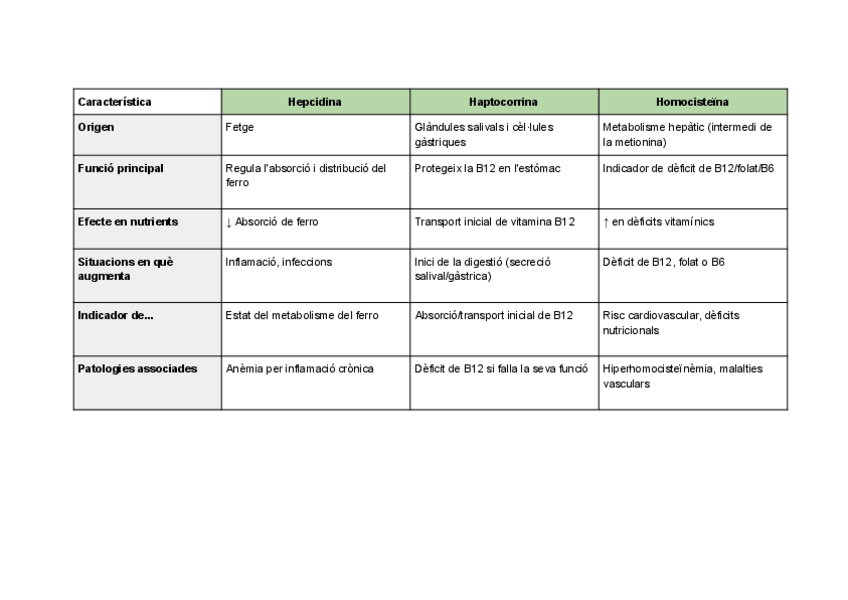 | Característica | Hepcidina | Haptocorrina | Homocisteïna |
|---|---|---|---|
| Origen | Fetge | Glàndules salivals i cèl·lules gàstriques | Metabolisme hepàtic (intermedi de la metionina) |
| Funció principal | Regula l'absorció i distribució del ferro | Protegeix la B12 en l'estómac | Indicador de dèficit de B12/folat/B6 |
| Efecte en nutrients | ↓ Absorció de ferro | Transport inicial de vitamina B12 | ↑ en dèficits vitamínics |
| Situacions en què augmenta | Inflamació, infeccions | Inici de la digestió (secreció salival/gàstrica) | Dèficit de B12, folat o B6 |
| Indicador de... | Estat del metabolisme del ferro | Absorció/transport inicial de B12 | Risc cardiovascular, dèficits nutricionals |
| Patologies associades | Anèmia per inflamació crònica | Dèficit de B12 si falla la seva funció | Hiperhomocisteïnèmia, malalties vasculars |